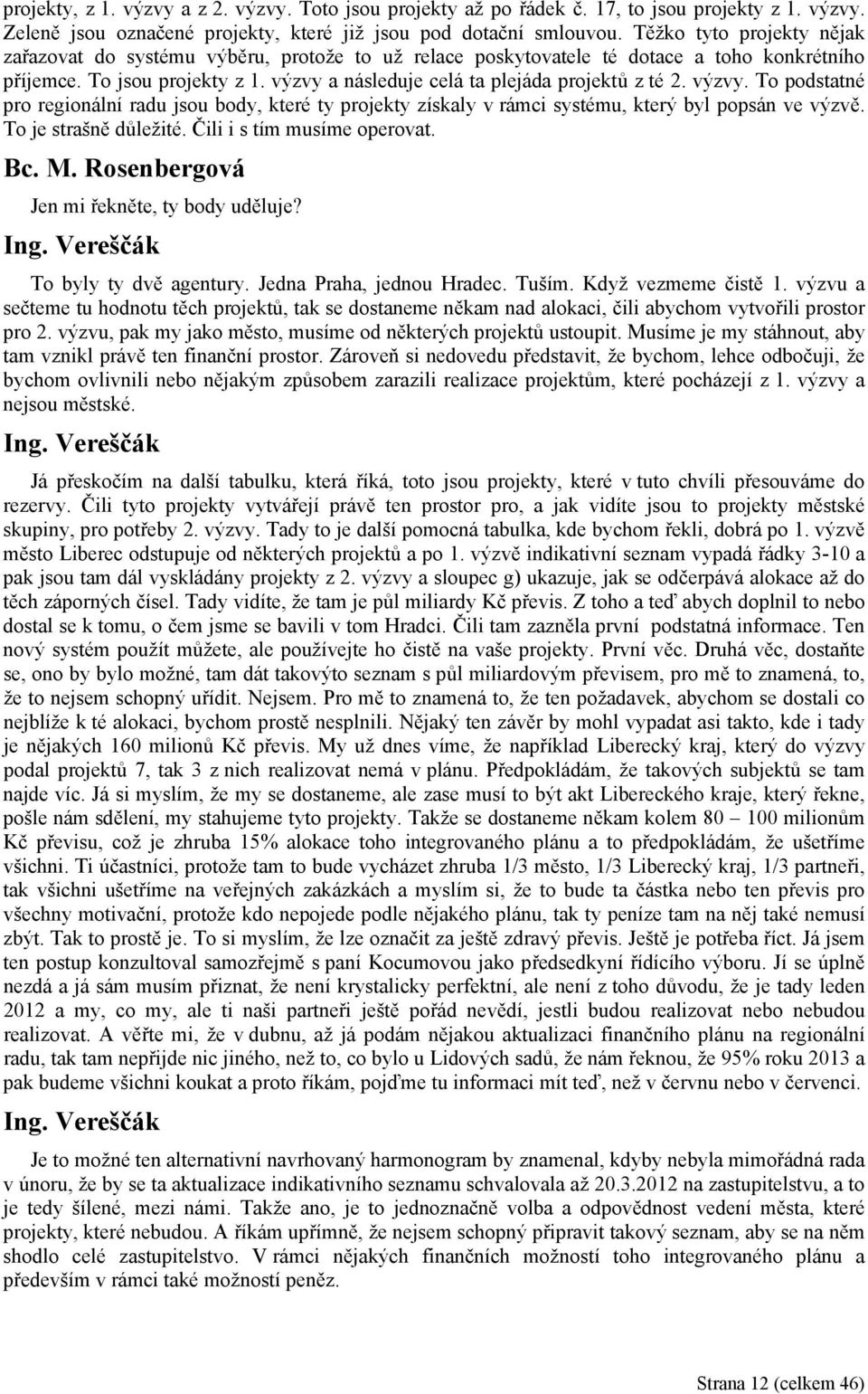 projekty, z 1. výzvy a z 2. výzvy. Toto jsou projekty až po řádek č. 17, to jsou projekty z 1. výzvy. Zeleně jsou označené projekty, které již jsou pod dotační smlouvou. Těžko tyto projekty nějak zařazovat do systému výběru, protože to už relace poskytovatele té dotace a toho konkrétního příjemce. To jsou projekty z 1. výzvy a následuje celá ta plejáda projektů z té 2. výzvy. To podstatné pro regionální radu jsou body, které ty projekty získaly v rámci systému, který byl popsán ve výzvě. To je strašně důležité. Čili i s tím musíme operovat.

Bc. M. Rosenbergová

Jen mi řekněte, ty body uděluje?

Ing. Vereščák

To byly ty dvě agentury. Jedna Praha, jednou Hradec. Tuším. Když vezmeme čistě 1. výzvu a sečteme tu hodnotu těch projektů, tak se dostaneme někam nad alokaci, čili abychom vytvořili prostor pro 2. výzvu, pak my jako město, musíme od některých projektů ustoupit. Musíme je my stáhnout, aby tam vznikl právě ten finanční prostor. Zároveň si nedovedu představit, že bychom, lehce odbočuji, že bychom ovlivnili nebo nějakým způsobem zarazili realizace projektům, které pocházejí z 1. výzvy a nejsou městské.

Ing. Vereščák

Já přeskočím na další tabulku, která říká, toto jsou projekty, které v tuto chvíli přesouváme do rezervy. Čili tyto projekty vytvářejí právě ten prostor pro, a jak vidíte jsou to projekty městské skupiny, pro potřeby 2. výzvy. Tady to je další pomocná tabulka, kde bychom řekli, dobrá po 1. výzvě město Liberec odstupuje od některých projektů a po 1. výzvě indikativní seznam vypadá řádky 3-10 a pak jsou tam dál vyskládány projekty z 2. výzvy a sloupec g) ukazuje, jak se odčerpává alokace až do těch záporných čísel. Tady vidíte, že tam je půl miliardy Kč převis. Z toho a teď abych doplnil to nebo dostal se k tomu, o čem jsme se bavili v tom Hradci. Čili tam zazněla první podstatná informace. Ten nový systém použít můžete, ale používejte ho čistě na vaše projekty. První věc. Druhá věc, dostaňte se, ono by bylo možné, tam dát takovýto seznam s půl miliardovým převisem, pro mě to znamená, to, že to nejsem schopný uřídit. Nejsem. Pro mě to znamená to, že ten požadavek, abychom se dostali co nejblíže k té alokaci, bychom prostě nesplnili. Nějaký ten závěr by mohl vypadat asi takto, kde i tady je nějakých 160 milionů Kč převis. My už dnes víme, že například Liberecký kraj, který do výzvy podal projektů 7, tak 3 z nich realizovat nemá v plánu. Předpokládám, že takových subjektů se tam najde víc. Já si myslím, že my se dostaneme, ale zase musí to být akt Libereckého kraje, který řekne, pošle nám sdělení, my stahujeme tyto projekty. Takže se dostaneme někam kolem 80 – 100 milionům Kč převisu, což je zhruba 15% alokace toho integrovaného plánu a to předpokládám, že ušetříme všichni. Ti účastníci, protože tam to bude vycházet zhruba 1/3 město, 1/3 Liberecký kraj, 1/3 partneři, tak všichni ušetříme na veřejných zakázkách a myslím si, že to bude ta částka nebo ten převis pro všechny motivační, protože kdo nepojede podle nějakého plánu, tak ty peníze tam na něj také nemusí zbýt. Tak to prostě je. To si myslím, že lze označit za ještě zdravý převis. Ještě je potřeba říct. Já jsem ten postup konzultoval samozřejmě s paní Kocumovou jako předsedkyní řídícího výboru. Jí se úplně nezdá a já sám musím přiznat, že není krystalicky perfektní, ale není z toho důvodu, že je tady leden 2012 a my, co my, ale ti naši partneři ještě pořád nevědí, jestli budou realizovat nebo nebudou realizovat. A věřte mi, že v dubnu, až já podám nějakou aktualizaci finančního plánu na regionální radu, tak tam nepřijde nic jiného, než to, co bylo u Lidových sadů, že nám řeknou, že 95% roku 2013 a pak budeme všichni koukat a proto říkám, pojďme tu informaci mít teď, než v červnu nebo v červenci.

Ing. Vereščák

Je to možné ten alternativní navrhovaný harmonogram by znamenal, kdyby nebyla mimořádná rada v únoru, že by se ta aktualizace indikativního seznamu schvalovala až 20.3.2012 na zastupitelstvu, a to je tedy šílené, mezi námi. Takže ano, je to jednoznačně volba a odpovědnost vedení města, které projekty, které nebudou. A říkám upřímně, že nejsem schopný připravit takový seznam, aby se na něm shodlo celé zastupitelstvo. V rámci nějakých finančních možností toho integrovaného plánu a především v rámci také možností peněz.

Strana 12 (celkem 46)